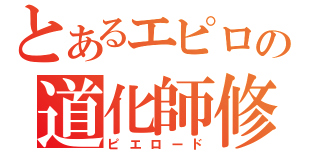 とあるエピロの
道化師修
ピエロード